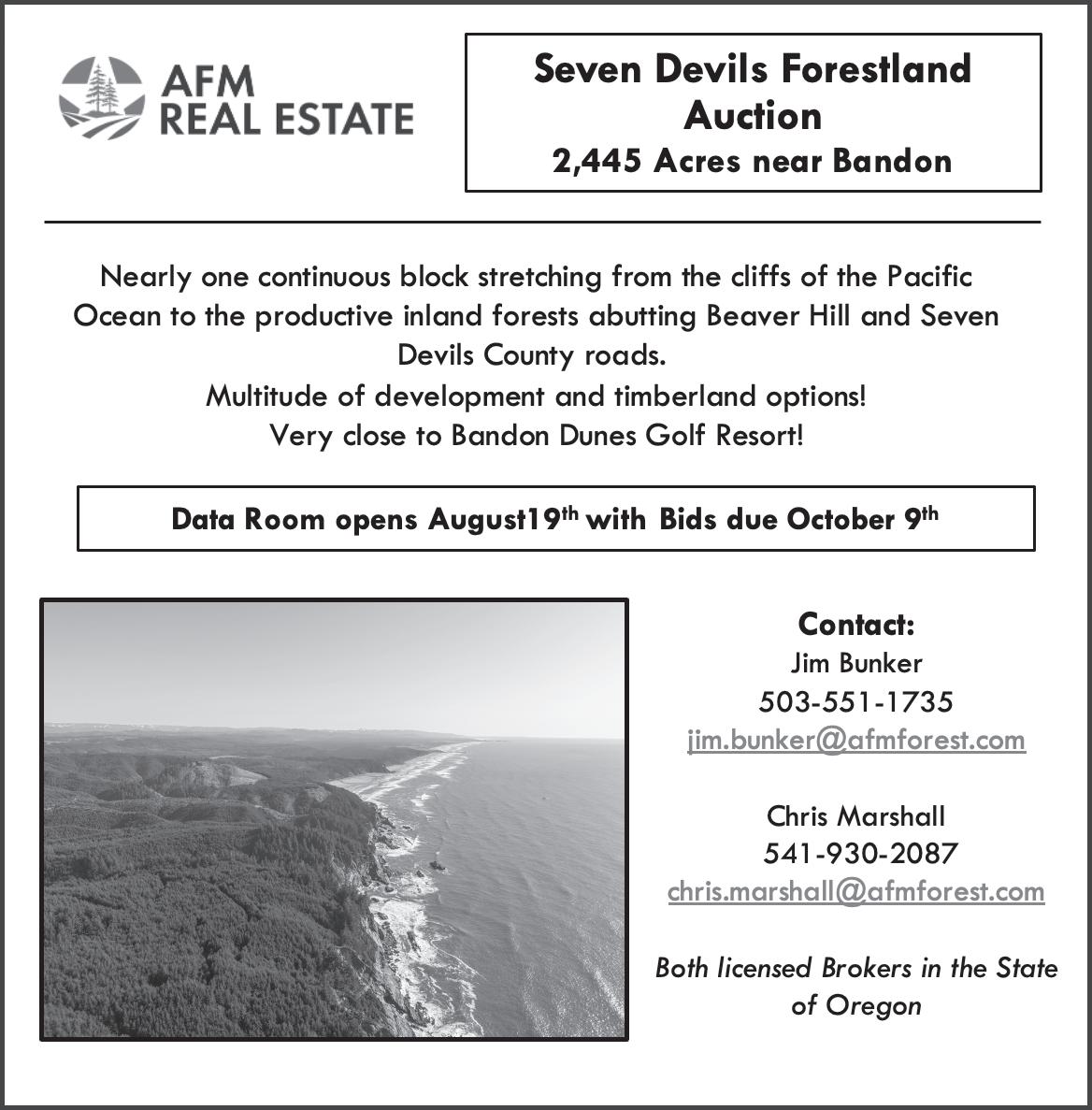 AFM
REAL ESTATE

Seven Devils Forestland Auction
2,445 Acres near Bandon

Nearly one continuous block stretching from the cliffs of the Pacific Ocean to the productive inland forests abutting Beaver Hill and Seven Devils County roads.
Multitude of development and timberland options!
Very close to Bandon Dunes Golf Resort!

Data Room opens August19$^{th}$ with Bids due October 9$^{th}$

Contact:
Jim Bunker
503-551-1735
jim.bunker@afmforest.com

Chris Marshall
541-930-2087
chris.marshall@afmforest.com

Both licensed Brokers in the State of Oregon